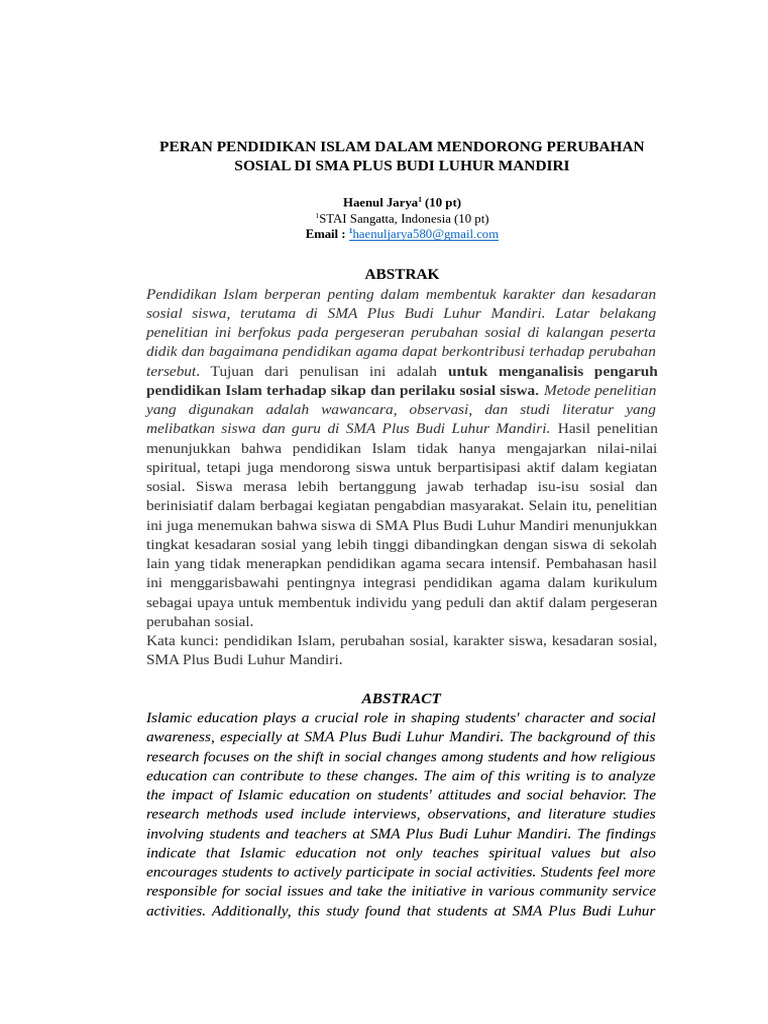 PERAN PENDIDIKAN ISLAM DALAM MENDORONG PERUBAHAN SOSIAL DI SMA PLUS BUDI LUHUR MANDIRI

Haenul Jarya$^1$ (10 pt)
$^1$STAI Sangatta, Indonesia (10 pt)
Email : $^1$haenuljarya580@gmail.com

ABSTRAK

Pendidikan Islam berperan penting dalam membentuk karakter dan kesadaran sosial siswa, terutama di SMA Plus Budi Luhur Mandiri. Latar belakang penelitian ini berfokus pada pergeseran perubahan sosial di kalangan peserta didik dan bagaimana pendidikan agama dapat berkontribusi terhadap perubahan tersebut. Tujuan dari penulisan ini adalah untuk menganalisis pengaruh pendidikan Islam terhadap sikap dan perilaku sosial siswa. Metode penelitian yang digunakan adalah wawancara, observasi, dan studi literatur yang melibatkan siswa dan guru di SMA Plus Budi Luhur Mandiri. Hasil penelitian menunjukkan bahwa pendidikan Islam tidak hanya mengajarkan nilai-nilai spiritual, tetapi juga mendorong siswa untuk berpartisipasi aktif dalam kegiatan sosial. Siswa merasa lebih bertanggung jawab terhadap isu-isu sosial dan berinisiatif dalam berbagai kegiatan pengabdian masyarakat. Selain itu, penelitian ini juga menemukan bahwa siswa di SMA Plus Budi Luhur Mandiri menunjukkan tingkat kesadaran sosial yang lebih tinggi dibandingkan dengan siswa di sekolah lain yang tidak menerapkan pendidikan agama secara intensif. Pembahasan hasil ini menggarisbawahi pentingnya integrasi pendidikan agama dalam kurikulum sebagai upaya untuk membentuk individu yang peduli dan aktif dalam pergeseran perubahan sosial.
Kata kunci: pendidikan Islam, perubahan sosial, karakter siswa, kesadaran sosial, SMA Plus Budi Luhur Mandiri.

ABSTRACT

Islamic education plays a crucial role in shaping students' character and social awareness, especially at SMA Plus Budi Luhur Mandiri. The background of this research focuses on the shift in social changes among students and how religious education can contribute to these changes. The aim of this writing is to analyze the impact of Islamic education on students' attitudes and social behavior. The research methods used include interviews, observations, and literature studies involving students and teachers at SMA Plus Budi Luhur Mandiri. The findings indicate that Islamic education not only teaches spiritual values but also encourages students to actively participate in social activities. Students feel more responsible for social issues and take the initiative in various community service activities. Additionally, this study found that students at SMA Plus Budi Luhur